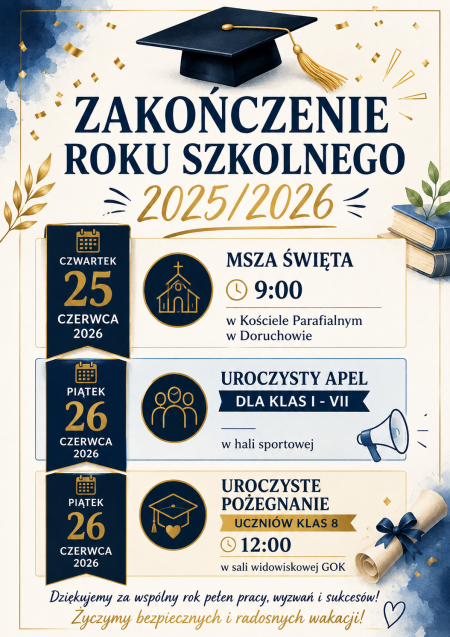 ZAKOŃCZENIE ROKU SZKOLNEGO

2025/2026

CZWARTEK
25
CZERWCA
2026

MSZA ŚWIĘTA

9:00

w Kościele Parafialnym w Doruchowie

PIĄTEK
26
CZERWCA
2026

UROCZYSTY APEL

DLA KLAS I - VII

w hali sportowej

PIĄTEK
26
CZERWCA
2026

UROCZYSTE POŻEGNANIE

UCZNIÓW KLAS 8

12:00

w sali widowiskowej GOK

Dziękujemy za wspólny rok pełen pracy, wyzwań i sukcesów!

Życzymy bezpiecznych i radosnych wakacji!